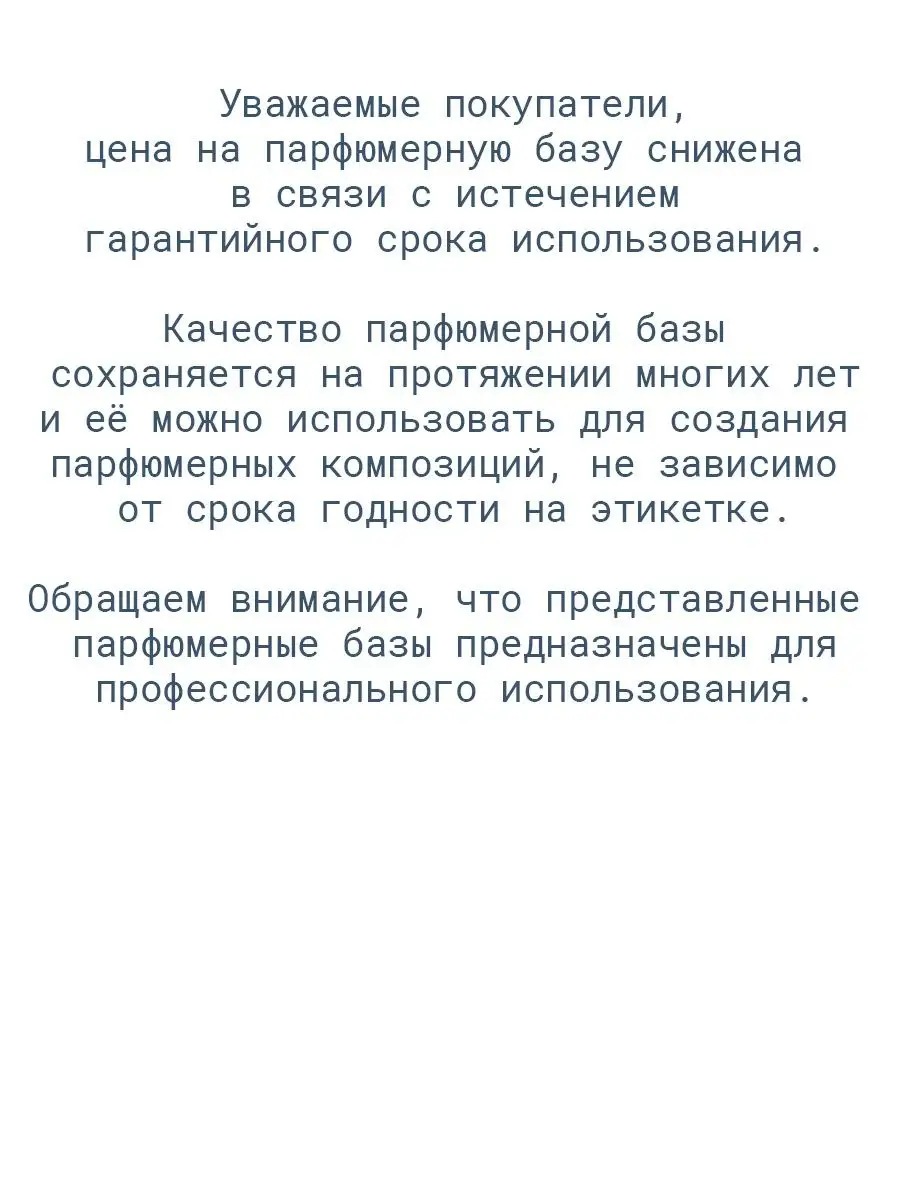 Уважаемые покупатели,
цена на парфюмерную базу снижена в связи с истечением гарантийного срока использования.

Качество парфюмерной базы сохраняется на протяжении многих лет и её можно использовать для создания парфюмерных композиций, не зависимо от срока годности на этикетке.

Обращаем внимание, что представленные парфюмерные базы предназначены для профессионального использования.